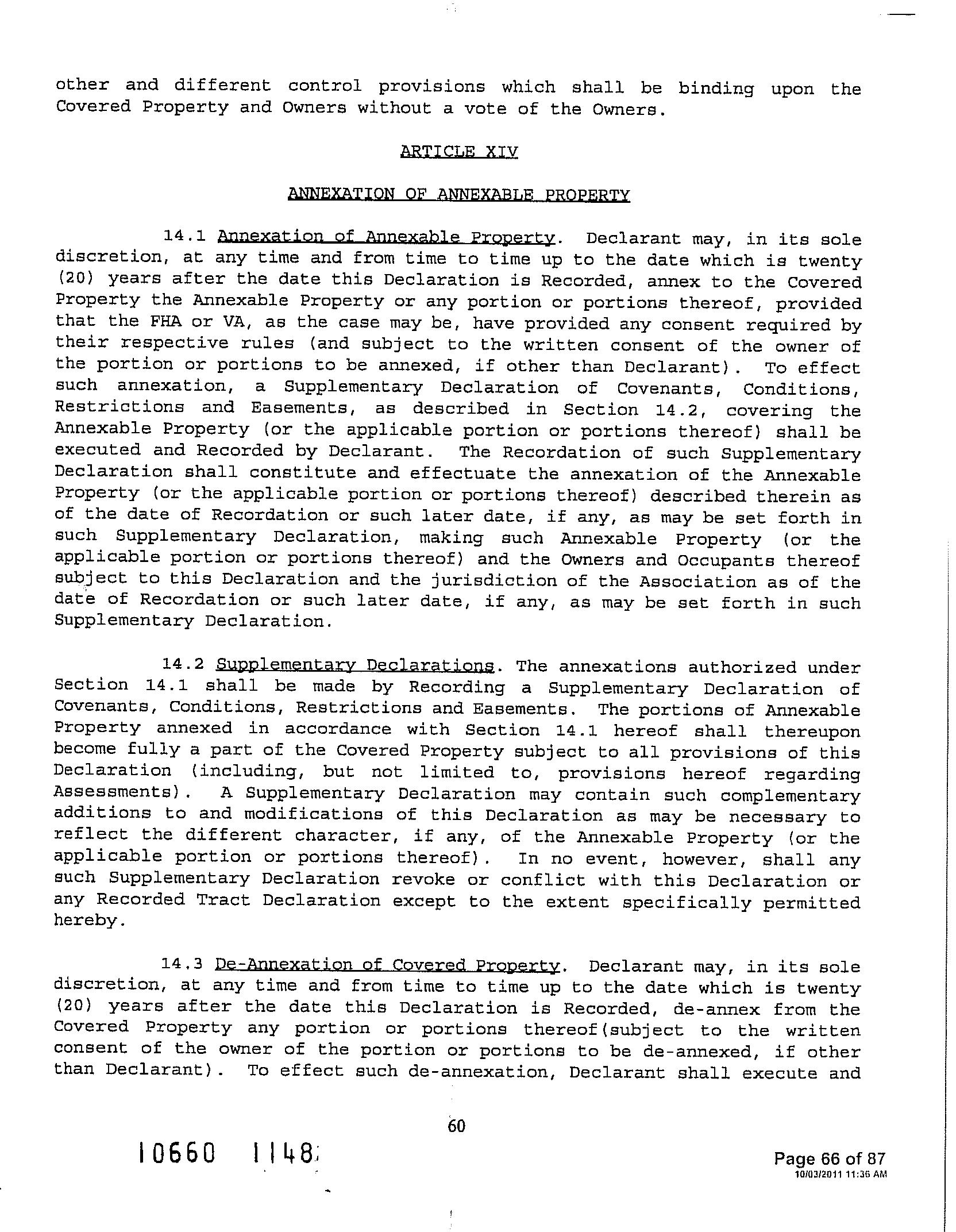 other and different control provisions which shall be binding upon the Covered Property and Owners without a vote of the Owners.

ARTICLE XIV

ANNEXATION OF ANNEXABLE PROPERTY

14.1 Annexation of Annexable Property. Declarant may, in its sole discretion, at any time and from time to time up to the date which is twenty (20) years after the date this Declaration is Recorded, annex to the Covered Property the Annexable Property or any portion or portions thereof, provided that the FHA or VA, as the case may be, have provided any consent required by their respective rules (and subject to the written consent of the owner of the portion or portions to be annexed, if other than Declarant). To effect such annexation, a Supplementary Declaration of Covenants, Conditions, Restrictions and Easements, as described in Section 14.2, covering the Annexable Property (or the applicable portion or portions thereof) shall be executed and Recorded by Declarant. The Recordation of such Supplementary Declaration shall constitute and effectuate the annexation of the Annexable Property (or the applicable portion or portions thereof) described therein as of the date of Recordation or such later date, if any, as may be set forth in such Supplementary Declaration, making such Annexable Property (or the applicable portion or portions thereof) and the Owners and Occupants thereof subject to this Declaration and the jurisdiction of the Association as of the date of Recordation or such later date, if any, as may be set forth in such Supplementary Declaration.

14.2 Supplementary Declarations. The annexations authorized under Section 14.1 shall be made by Recording a Supplementary Declaration of Covenants, Conditions, Restrictions and Easements. The portions of Annexable Property annexed in accordance with Section 14.1 hereof shall thereupon become fully a part of the Covered Property subject to all provisions of this Declaration (including, but not limited to, provisions hereof regarding Assessments). A Supplementary Declaration may contain such complementary additions to and modifications of this Declaration as may be necessary to reflect the different character, if any, of the Annexable Property (or the applicable portion or portions thereof). In no event, however, shall any such Supplementary Declaration revoke or conflict with this Declaration or any Recorded Tract Declaration except to the extent specifically permitted hereby.

14.3 De-Annexation of Covered Property. Declarant may, in its sole discretion, at any time and from time to time up to the date which is twenty (20) years after the date this Declaration is Recorded, de-annex from the Covered Property any portion or portions thereof(subject to the written consent of the owner of the portion or portions to be de-annexed, if other than Declarant). To effect such de-annexation, Declarant shall execute and

60

10660 1148

Page 66 of 87
10/03/2011 11:36 AM